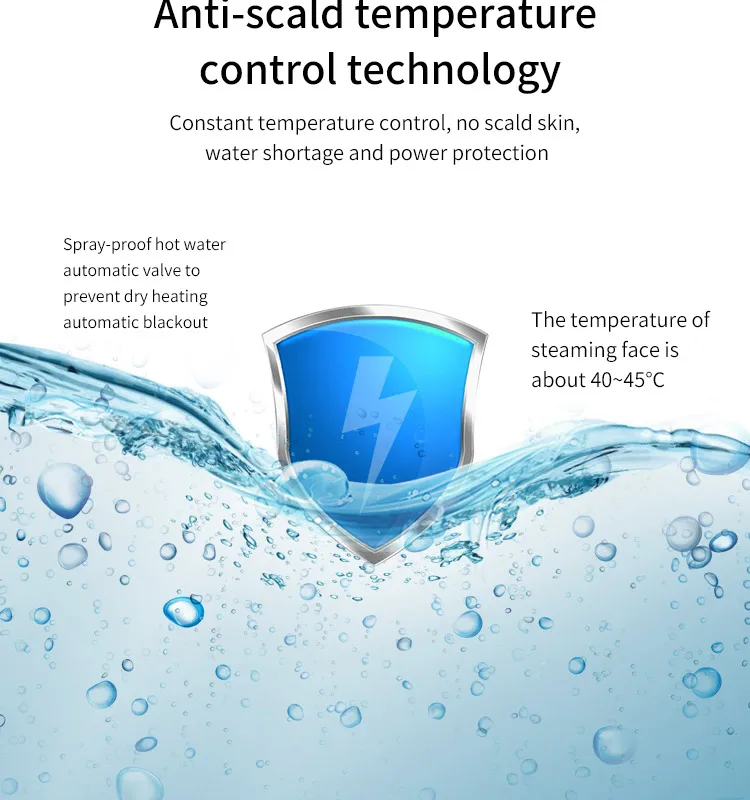 Anti-scald temperature control technology

Constant temperature control, no scald skin, water shortage and power protection

Spray-proof hot water automatic valve to prevent dry heating automatic blackout

The temperature of steaming face is about 40~45°C